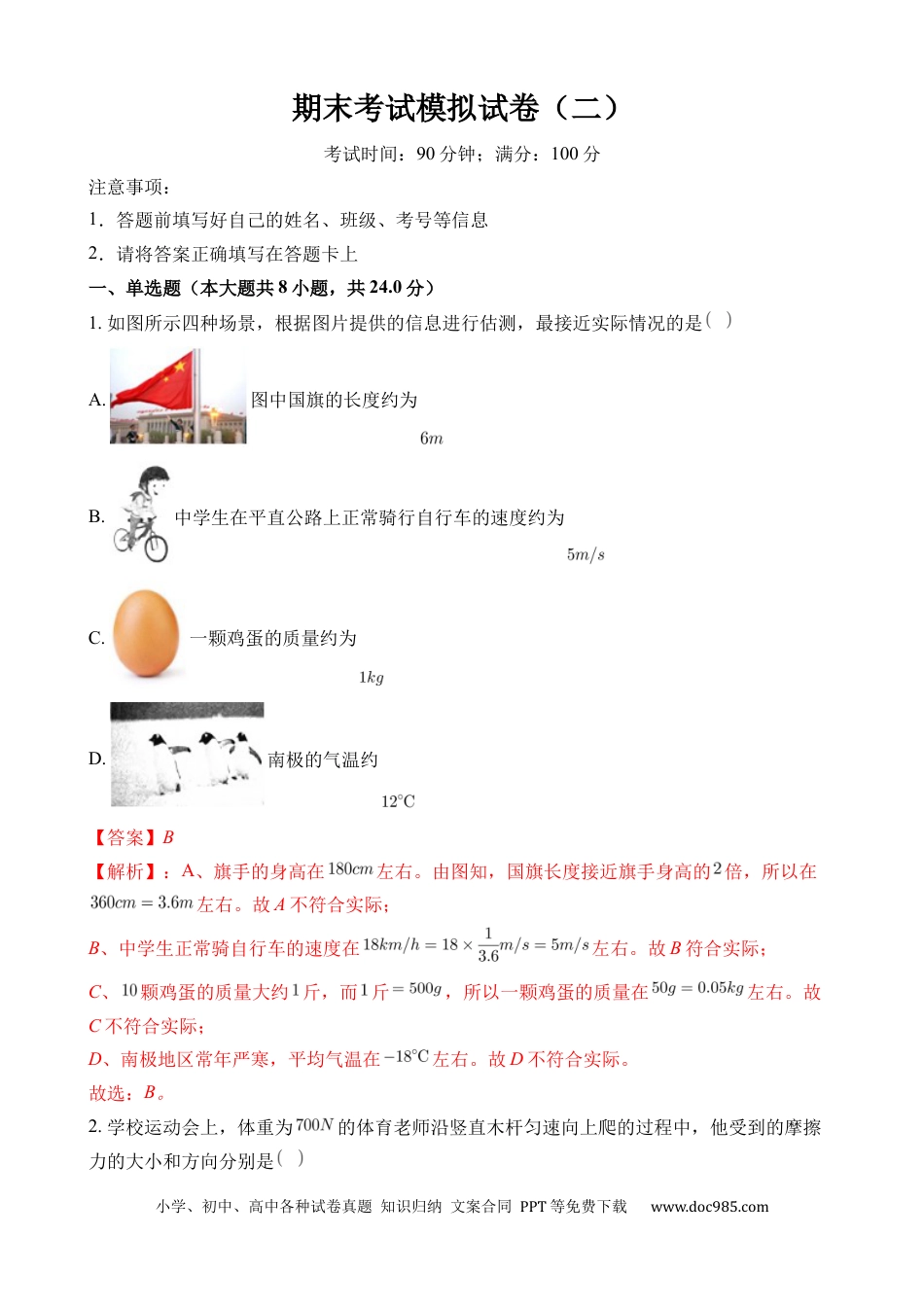 期末考试模拟试卷（二）

考试时间：90 分钟；满分：100 分

注意事项：

1．答题前填写好自己的姓名、班级、考号等信息

2．请将答案正确填写在答题卡上

一、单选题（本大题共 8 小题，共 24.0 分）

1. 如图所示四种场景，根据图片提供的信息进行估测，最接近实际情况的是（ ）

A. 图中国旗的长度约为 $6m$

B. 中学生在平直公路上正常骑行自行车的速度约为 $5m/s$

C. 一颗鸡蛋的质量约为 $1kg$

D. 南极的气温约 $12°C$

【答案】$B$

【解析】：A、旗手的身高在 $180cm$ 左右。由图知，国旗长度接近旗手身高的 $2$ 倍，所以在 $360cm=3.6m$ 左右。故 $A$ 不符合实际；

$B$、中学生正常骑自行车的速度在 $18km/h=18\times\frac{1}{3.6}m/s=5m/s$ 左右。故 $B$ 符合实际；

$C$、$10$ 颗鸡蛋的质量大约 $1$ 斤，而 $1$ 斤 $=500g$，所以一颗鸡蛋的质量在 $50g=0.05kg$ 左右。故 $C$ 不符合实际；

$D$、南极地区常年严寒，平均气温在 $-18°C$ 左右。故 $D$ 不符合实际。

故选：$B$。

2. 学校运动会上，体重为 $700N$ 的体育老师沿竖直木杆匀速向上爬的过程中，他受到的摩擦力的大小和方向分别是（ ）

小学、初中、高中各种试卷真题 知识归纳 文案合同 PPT 等免费下载 www.doc985.com